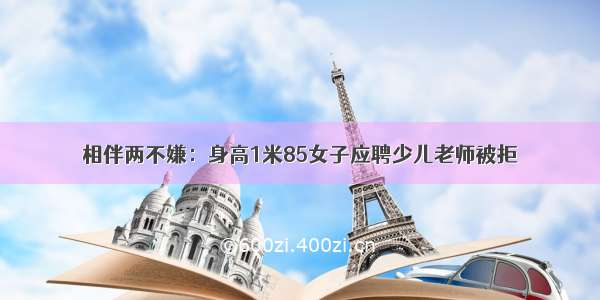 相伴两不嫌：身高1米85女子应聘少儿老师被拒

©600zi.400zi.cn